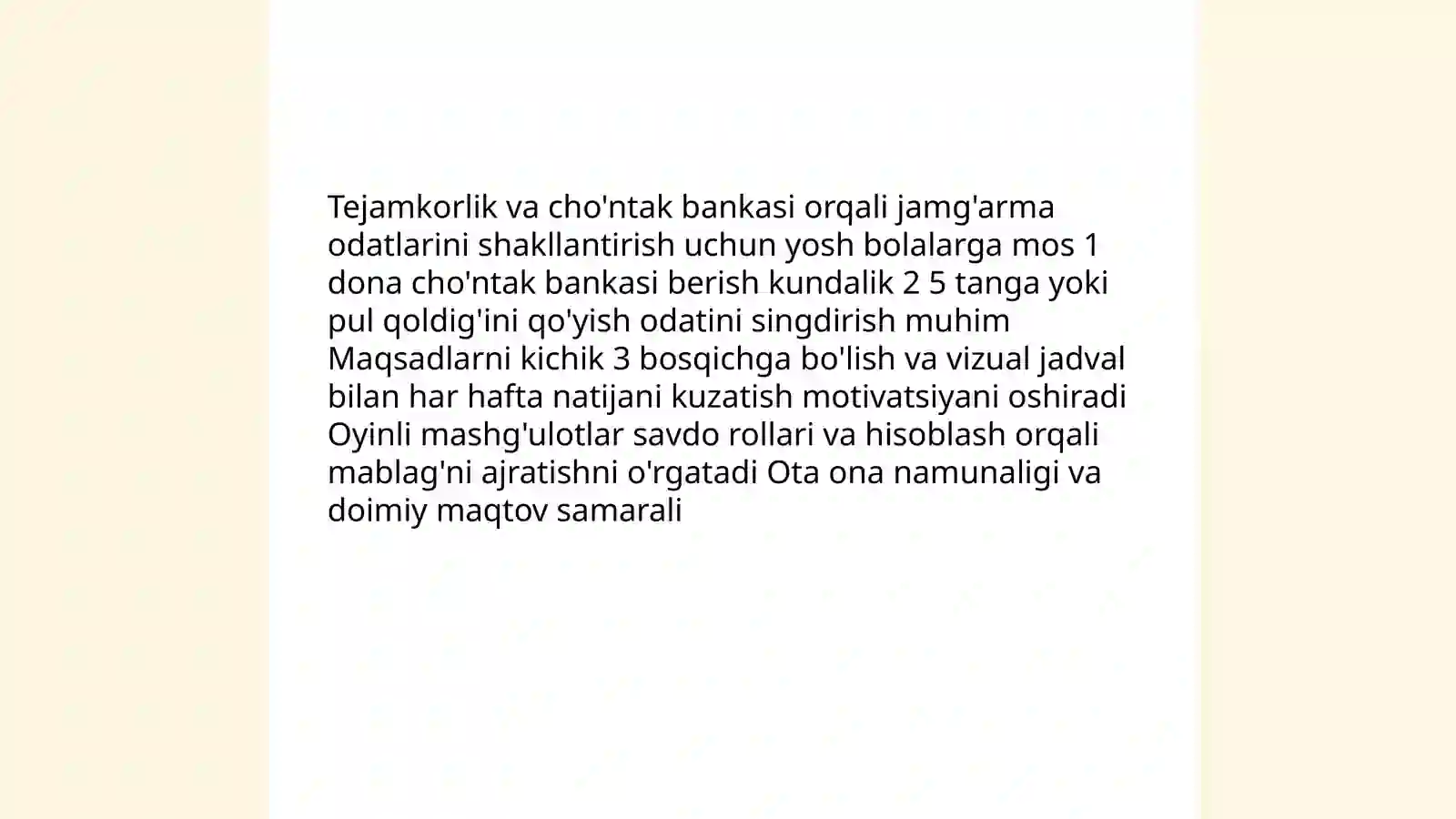 Tejamkorlik va cho'ntak bankasi orqali jamg'arma odatlarini shakllantirish uchun yosh bolalarga mos 1 dona cho'ntak bankasi berish kundalik 2 5 tanga yoki pul qoldig'ini qo'yish odatini singdirish muhim Maqsadlarni kichik 3 bosqichga bo'lish va vizual jadval bilan har hafta natijani kuzatish motivatsiyani oshiradi Oyinli mashg'ulotlar savdo rollari va hisoblash orqali mablag'ni ajratishni o'rgatadi Ota ona namunaligi va doimiy maqtov samarali